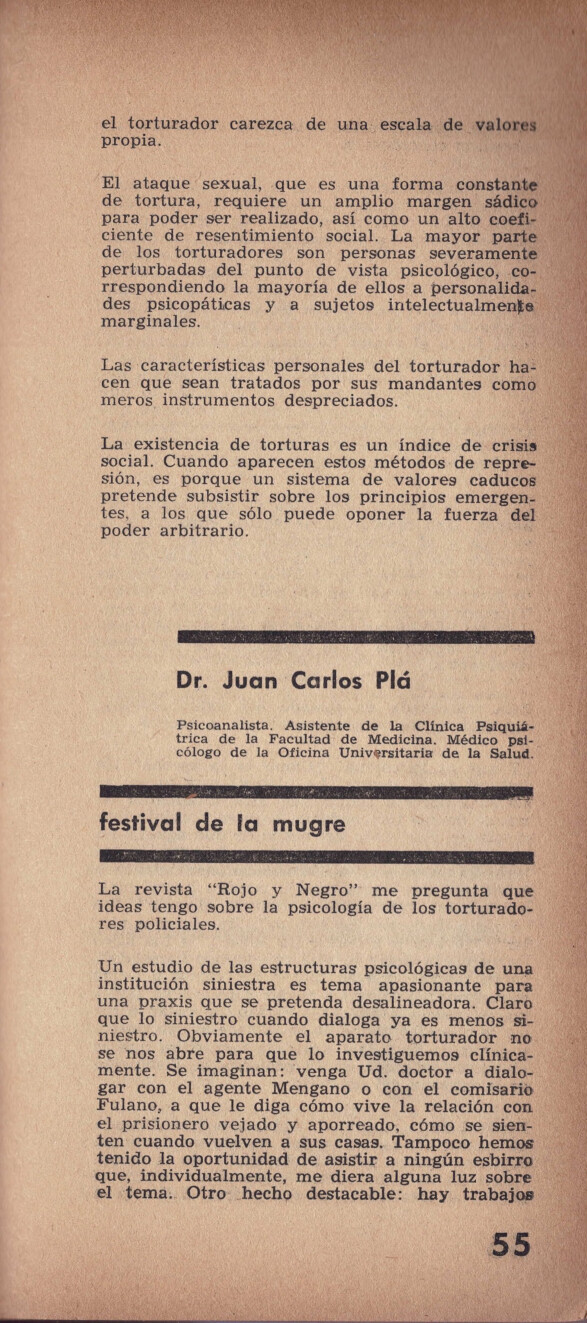 el torturador carezca de una escala de valores propia.

El ataque sexual, que es una forma constante de tortura, requiere un amplio margen sádico para poder ser realizado, así como un alto coeficiente de resentimiento social. La mayor parte de los torturadores son personas severamente perturbadas del punto de vista psicológico, correspondiendo la mayoría de ellos a personalidades psicopáticas y a sujetos intelectualmente marginales.

Las características personales del torturador hacen que sean tratados por sus mandantes como meros instrumentos despreciados.

La existencia de torturas es un índice de crisis social. Cuando aparecen estos métodos de represión, es porque un sistema de valores caducos pretende subsistir sobre los principios emergentes, a los que sólo puede oponer la fuerza del poder arbitrario.

Dr. Juan Carlos Plá

Psicoanalista. Asistente de la Clínica Psiquiátrica de la Facultad de Medicina. Médico psicólogo de la Oficina Universitaria de la Salud.

festival de la mugre

La revista "Rojo y Negro" me pregunta que ideas tengo sobre la psicología de los torturadores policiales.

Un estudio de las estructuras psicológicas de una institución siniestra es tema apasionante para una praxis que se pretenda desalineadora. Claro que lo siniestro cuando dialoga ya es menos siniestro. Obviamente el aparato torturador no se nos abre para que lo investiguemos clínicamente. Se imaginan: venga Ud. doctor a dialogar con el agente Mengano o con el comisario Fulano, a que le diga cómo vive la relación con el prisionero vejado y aporreado, cómo se sienten cuando vuelven a sus casas. Tampoco hemos tenido la oportunidad de asistir a ningún esbirro que, individualmente, me diera alguna luz sobre el tema. Otro hecho destacable: hay trabajos

55